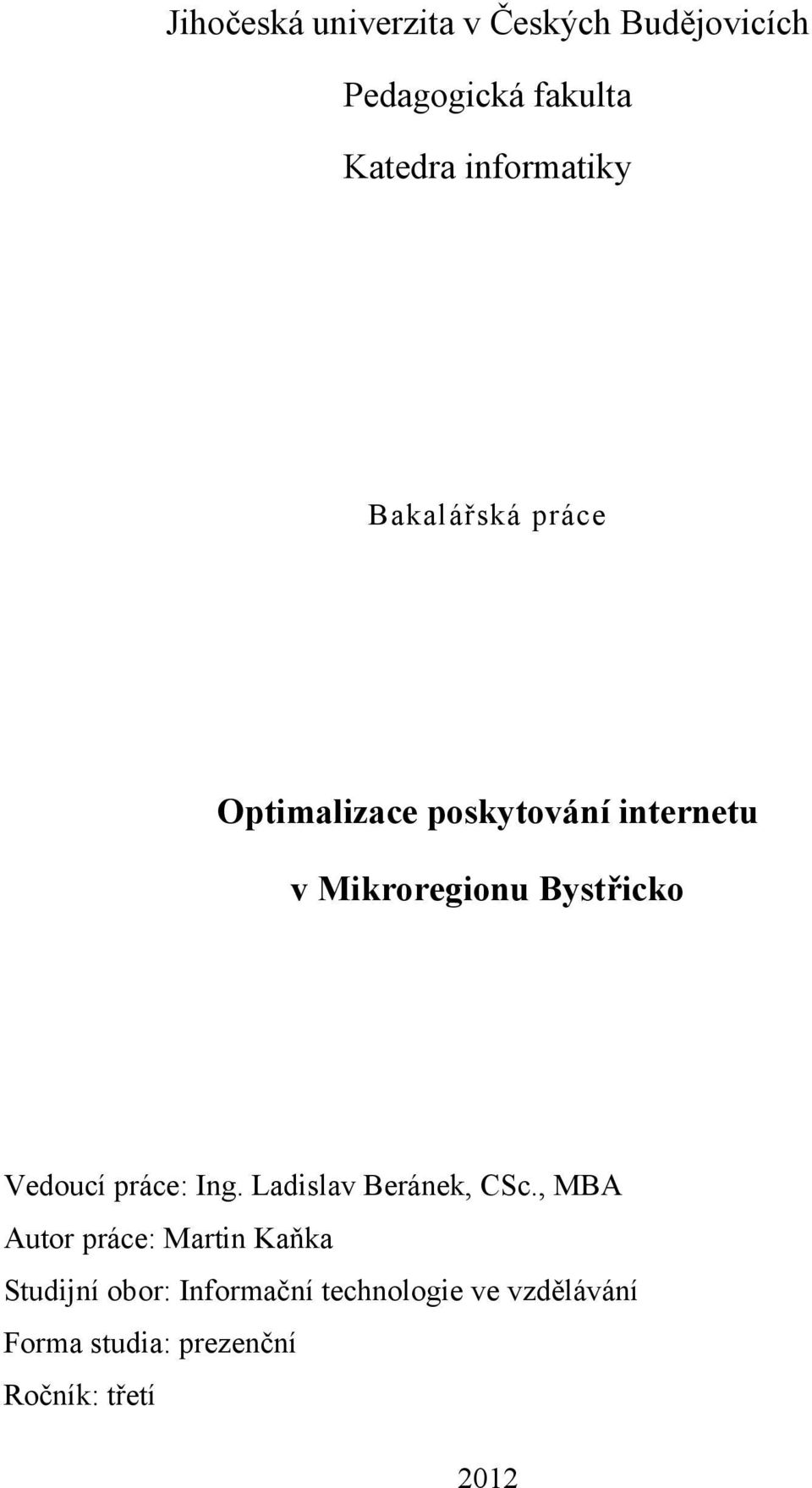 Jihočeská univerzita v Českých Budějovicích

Pedagogická fakulta

Katedra informatiky

Bakalářská práce

Optimalizace poskytování internetu

v Mikroregionu Bystřicko

Vedoucí práce: Ing. Ladislav Beránek, CSc., MBA

Autor práce: Martin Kaňka

Studijní obor: Informační technologie ve vzdělávání

Forma studia: prezenční

Ročník: třetí

2012